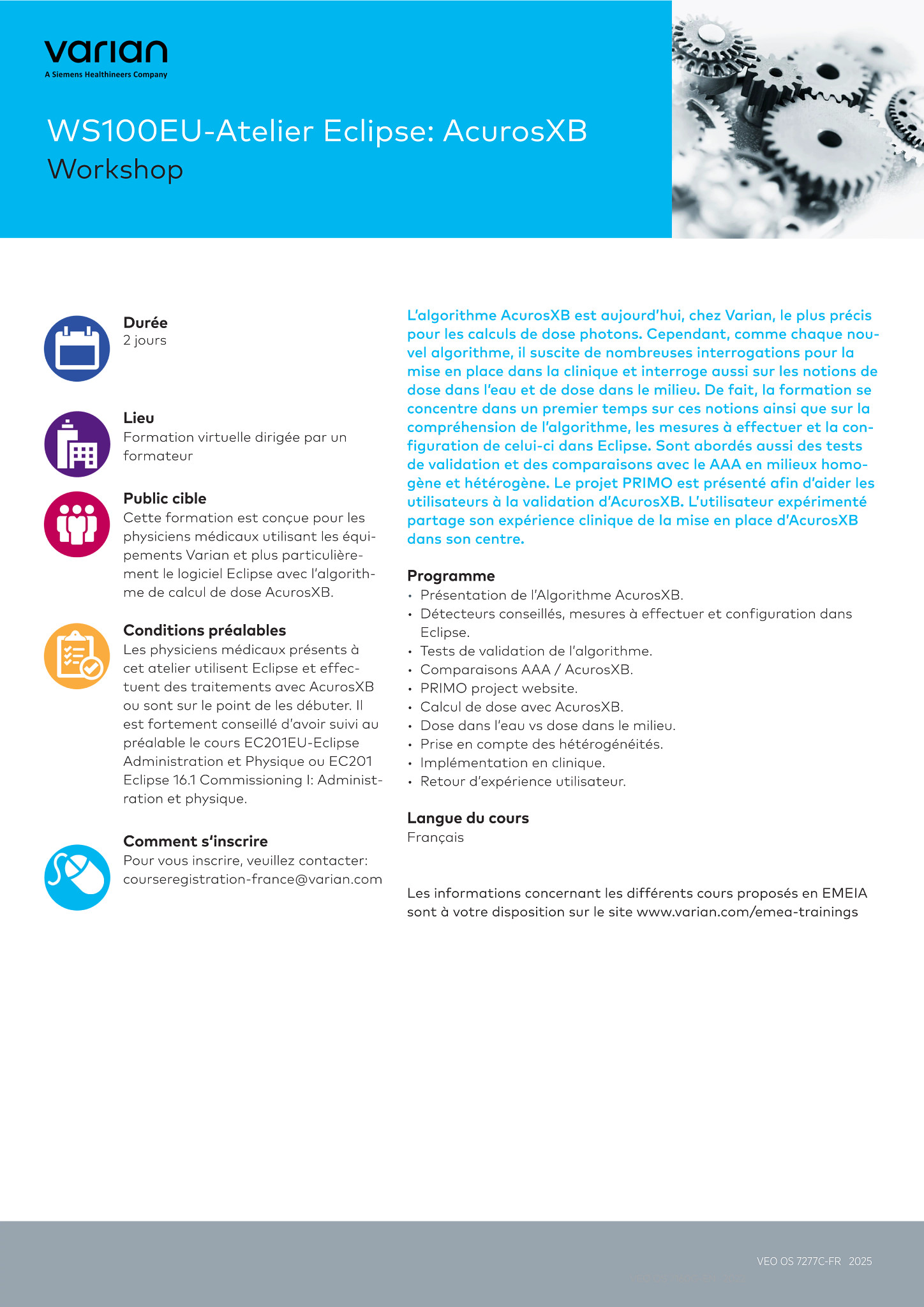 varian
A Siemens Healthineers Company

WS100EU-Atelier Eclipse: AcurosXB
Workshop

Durée
2 jours

Lieu
Formation virtuelle dirigée par un formateur

Public cible
Cette formation est conçue pour les physiciens médicaux utilisant les équipements Varian et plus particulièrement le logiciel Eclipse avec l'algorithme de calcul de dose AcurosXB.

Conditions préalables
Les physiciens médicaux présents à cet atelier utilisent Eclipse et effectuent des traitements avec AcurosXB ou sont sur le point de les débuter. Il est fortement conseillé d'avoir suivi au préalable le cours EC201EU-Eclipse Administration et Physique ou EC201 Eclipse 16.1 Commissioning I: Administration et physique.

Comment s'inscrire
Pour vous inscrire, veuillez contacter: courseregistration-france@varian.com

L'algorithme AcurosXB est aujourd'hui, chez Varian, le plus précis pour les calculs de dose photons. Cependant, comme chaque nouvel algorithme, il suscite de nombreuses interrogations pour la mise en place dans la clinique et interroge aussi sur les notions de dose dans l'eau et de dose dans le milieu. De fait, la formation se concentre dans un premier temps sur ces notions ainsi que sur la compréhension de l'algorithme, les mesures à effectuer et la configuration de celui-ci dans Eclipse. Sont abordés aussi des tests de validation et des comparaisons avec le AAA en milieux homogène et hétérogène. Le projet PRIMO est présenté afin d'aider les utilisateurs à la validation d'AcurosXB. L'utilisateur expérimenté partage son expérience clinique de la mise en place d'AcurosXB dans son centre.

Programme
• Présentation de l'Algorithme AcurosXB.
• Détecteurs conseillés, mesures à effectuer et configuration dans Eclipse.
• Tests de validation de l'algorithme.
• Comparaisons AAA / AcurosXB.
• PRIMO project website.
• Calcul de dose avec AcurosXB.
• Dose dans l'eau vs dose dans le milieu.
• Prise en compte des hétérogénéités.
• Implémentation en clinique.
• Retour d'expérience utilisateur.

Langue du cours
Français

Les informations concernant les différents cours proposés en EMEIA sont à votre disposition sur le site www.varian.com/emea-trainings

VEO OS 7277C-FR 2025